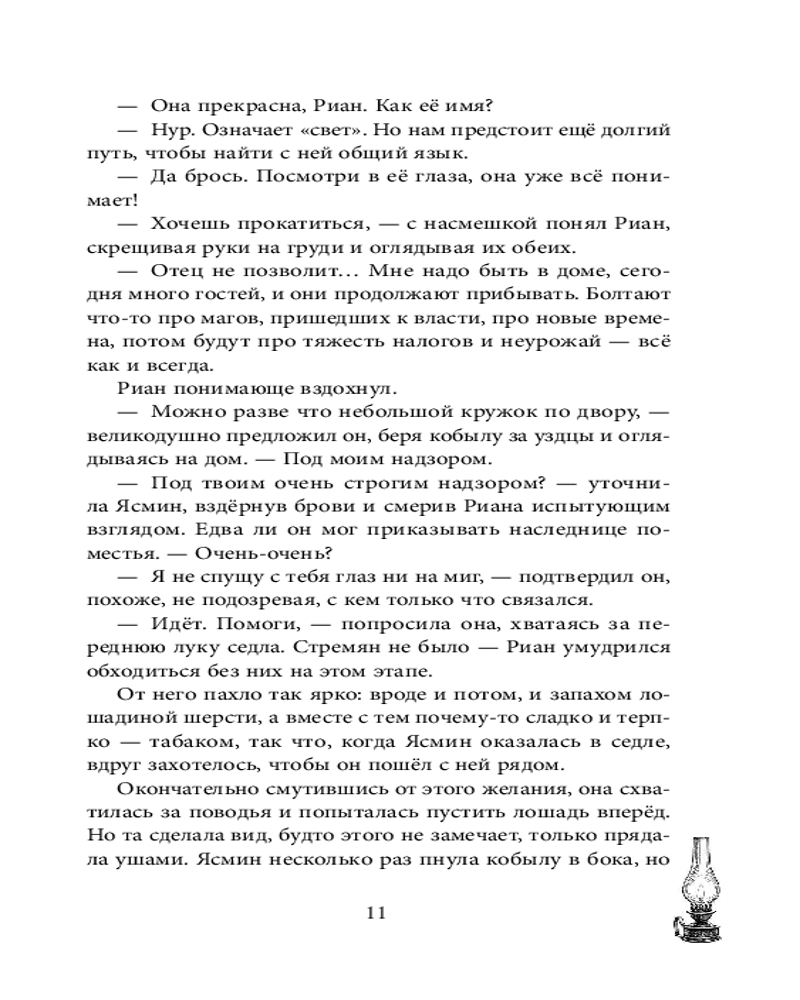 — Она прекрасна, Риан. Как её имя?

— Нур. Означает «свет». Но нам предстоит ещё долгий путь, чтобы найти с ней общий язык.

— Да брось. Посмотри в её глаза, она уже всё понимает!

— Хочешь прокатиться, — с насмешкой понял Риан, скрещивая руки на груди и оглядывая их обеих.

— Отец не позволит… Мне надо быть в доме, сегодня много гостей, и они продолжают прибывать. Болтают что-то про магов, пришедших к власти, про новые времена, потом будут про тяжесть налогов и неурожай — всё как и всегда.

Риан понимающе вздохнул.

— Можно разве что небольшой кружок по двору, — великодушно предложил он, беря кобылу за уздцы и оглядываясь на дом. — Под моим надзором.

— Под твоим очень строгим надзором? — уточнила Ясмин, вздёрнув брови и смерив Риана испытующим взглядом. Едва ли он мог приказывать наследнице поместья. — Очень-очень?

— Я не спущу с тебя глаз ни на миг, — подтвердил он, похоже, не подозревая, с кем только что связался.

— Идёт. Помоги, — попросила она, хватаясь за переднюю луку седла. Стремян не было — Риан умудрился обходиться без них на этом этапе.

От него пахло так ярко: вроде и потом, и запахом лошадиной шерсти, а вместе с тем почему-то сладко и терпко — табаком, так что, когда Ясмин оказалась в седле, вдруг захотелось, чтобы он пошёл с ней рядом.

Окончательно смутившись от этого желания, она схватилась за поводья и попыталась пустить лошадь вперёд. Но та сделала вид, будто этого не замечает, только прядала ушами. Ясмин несколько раз пнула кобылу в бока, но

11